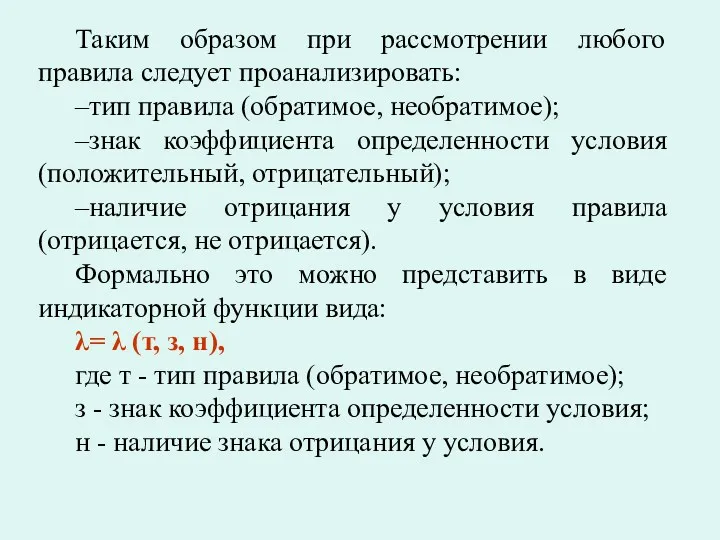 Таким образом при рассмотрении любого правила следует проанализировать:

–тип правила (обратимое, необратимое);

–знак коэффициента определенности условия (положительный, отрицательный);

–наличие отрицания у условия правила (отрицается, не отрицается).

Формально это можно представить в виде индикаторной функции вида:

$\lambda = \lambda$ (т, з, н),

где т - тип правила (обратимое, необратимое);

з - знак коэффициента определенности условия;

н - наличие знака отрицания у условия.